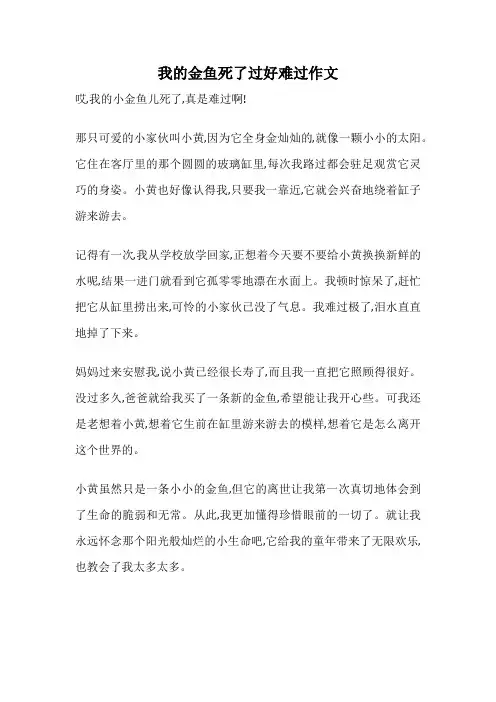 我的金鱼死了过好难过作文

哎,我的小金鱼儿死了,真是难过啊!

那只可爱的小家伙叫小黄,因为它全身金灿灿的,就像一颗小小的太阳。它住在客厅里的那个圆圆的玻璃缸里,每次我路过都会驻足观赏它灵巧的身姿。小黄也好像认得我,只要我一靠近,它就会兴奋地绕着缸子游来游去。

记得有一次,我从学校放学回家,正想着今天要不要给小黄换换新鲜的水呢,结果一进门就看到它孤零零地漂在水面上。我顿时惊呆了,赶忙把它从缸里捞出来,可怜的小家伙已没了气息。我难过极了,泪水直直地掉了下来。

妈妈过来安慰我,说小黄已经很长寿了,而且我一直把它照顾得很好。没过多久,爸爸就给我买了一条新的金鱼,希望能让我开心些。可我还是老想着小黄,想着它生前在缸里游来游去的模样,想着它是怎么离开这个世界的。

小黄虽然只是一条小小的金鱼,但它的离世让我第一次真切地体会到了生命的脆弱和无常。从此,我更加懂得珍惜眼前的一切了。就让我永远怀念那个阳光般灿烂的小生命吧,它给我的童年带来了无限欢乐,也教会了我太多太多。